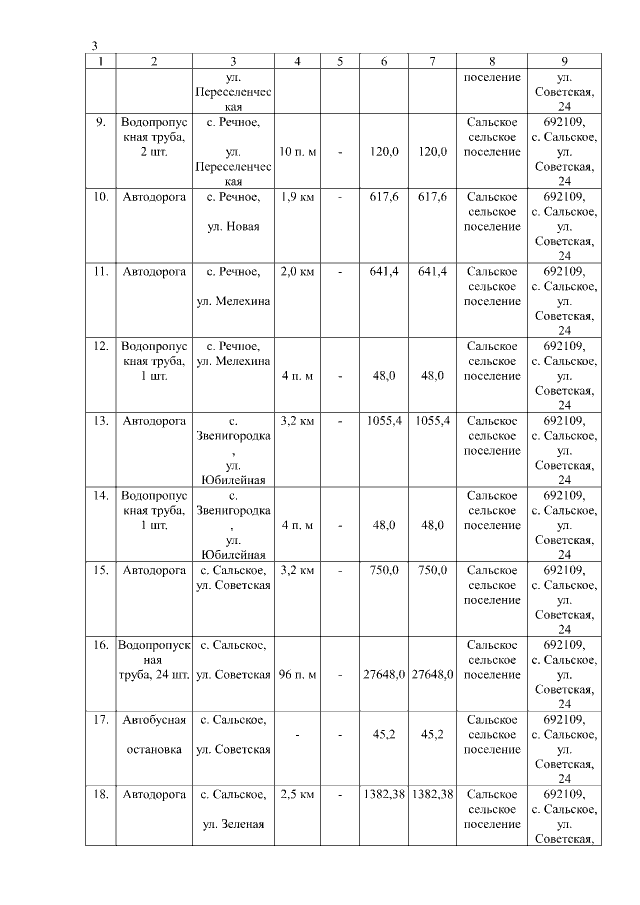 3

| 1 | 2 | 3 | 4 | 5 | 6 | 7 | 8 | 9 |
|---|---|---|---|---|---|---|---|---|
| | | ул. Переселенческая | | | | | поселение | ул. Советская, 24 |
| 9. | Водопропускная труба, 2 шт. | с. Речное, ул. Переселенческая | 10 п. м | - | 120,0 | 120,0 | Сальское сельское поселение | 692109, с. Сальское, ул. Советская, 24 |
| 10. | Автодорога | с. Речное, ул. Новая | 1,9 км | - | 617,6 | 617,6 | Сальское сельское поселение | 692109, с. Сальское, ул. Советская, 24 |
| 11. | Автодорога | с. Речное, ул. Мелехина | 2,0 км | - | 641,4 | 641,4 | Сальское сельское поселение | 692109, с. Сальское, ул. Советская, 24 |
| 12. | Водопропускная труба, 1 шт. | с. Речное, ул. Мелехина | 4 п. м | - | 48,0 | 48,0 | Сальское сельское поселение | 692109, с. Сальское, ул. Советская, 24 |
| 13. | Автодорога | с. Звенигородка, ул. Юбилейная | 3,2 км | - | 1055,4 | 1055,4 | Сальское сельское поселение | 692109, с. Сальское, ул. Советская, 24 |
| 14. | Водопропускная труба, 1 шт. | с. Звенигородка, ул. Юбилейная | 4 п. м | - | 48,0 | 48,0 | Сальское сельское поселение | 692109, с. Сальское, ул. Советская, 24 |
| 15. | Автодорога | с. Сальское, ул. Советская | 3,2 км | - | 750,0 | 750,0 | Сальское сельское поселение | 692109, с. Сальское, ул. Советская, 24 |
| 16. | Водопропускная труба, 24 шт. | с. Сальское, ул. Советская | 96 п. м | - | 27648,0 | 27648,0 | Сальское сельское поселение | 692109, с. Сальское, ул. Советская, 24 |
| 17. | Автобусная остановка | с. Сальское, ул. Советская | - | - | 45,2 | 45,2 | Сальское сельское поселение | 692109, с. Сальское, ул. Советская, 24 |
| 18. | Автодорога | с. Сальское, ул. Зеленая | 2,5 км | - | 1382,38 | 1382,38 | Сальское сельское поселение | 692109, с. Сальское, ул. Советская, |